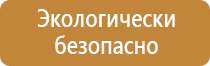 Экологически безопасно